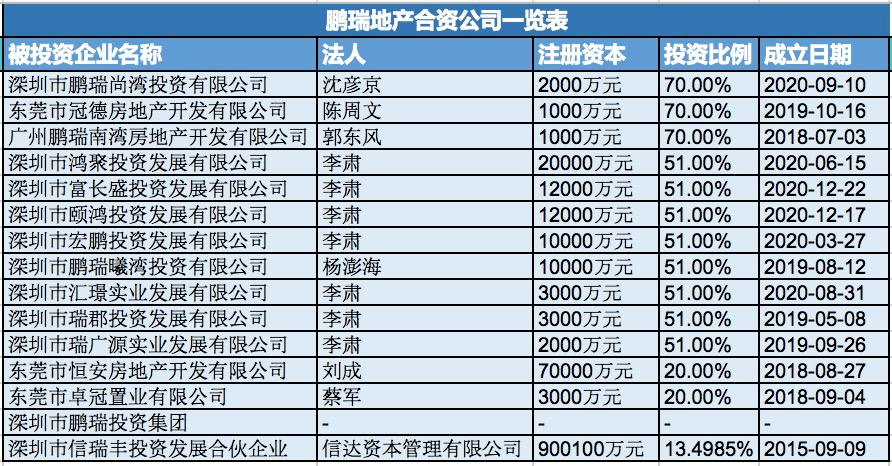 鹏瑞地产合资公司一览表

| 被投资企业名称 | 法人 | 注册资本 | 投资比例 | 成立日期 |
|---|---|---|---|---|
| 深圳市鹏瑞尚湾投资有限公司 | 沈彦京 | 2000万元 | 70.00% | 2020-09-10 |
| 东莞市冠德房地产开发有限公司 | 陈周文 | 1000万元 | 70.00% | 2019-10-16 |
| 广州鹏瑞南湾房地产开发有限公司 | 郭东风 | 1000万元 | 70.00% | 2018-07-03 |
| 深圳市鸿聚投资发展有限公司 | 李肃 | 20000万元 | 51.00% | 2020-06-15 |
| 深圳市富长盛投资发展有限公司 | 李肃 | 12000万元 | 51.00% | 2020-12-22 |
| 深圳市颐鸿投资发展有限公司 | 李肃 | 12000万元 | 51.00% | 2020-12-17 |
| 深圳市宏鹏投资发展有限公司 | 李肃 | 10000万元 | 51.00% | 2020-03-27 |
| 深圳市鹏瑞曦湾投资有限公司 | 杨澎海 | 10000万元 | 51.00% | 2019-08-12 |
| 深圳市汇璟实业发展有限公司 | 李肃 | 3000万元 | 51.00% | 2020-08-31 |
| 深圳市瑞郡投资发展有限公司 | 李肃 | 3000万元 | 51.00% | 2019-05-08 |
| 深圳市瑞广源实业发展有限公司 | 李肃 | 2000万元 | 51.00% | 2019-09-26 |
| 东莞市恒安房地产开发有限公司 | 刘成 | 70000万元 | 20.00% | 2018-08-27 |
| 东莞市卓冠置业有限公司 | 蔡军 | 3000万元 | 20.00% | 2018-09-04 |
| 深圳市鹏瑞投资集团 | - | - | - | - |
| 深圳市信瑞丰投资发展合伙企业 | 信达资本管理有限公司 | 900100万元 | 13.4985% | 2015-09-09 |